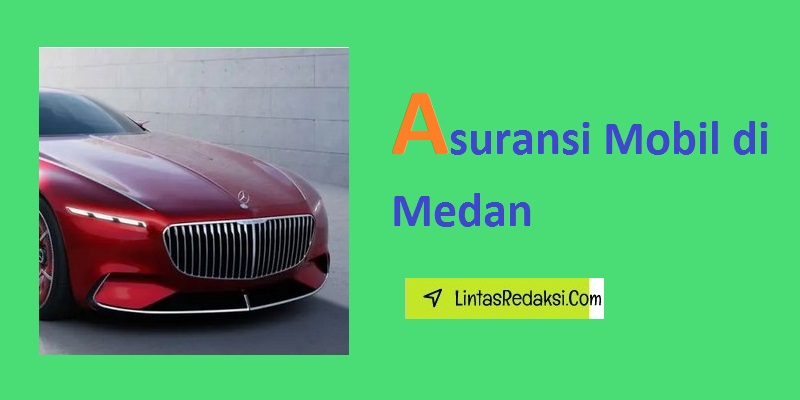 Asuransi Mobil di Medan

LintasRedaksi.Com